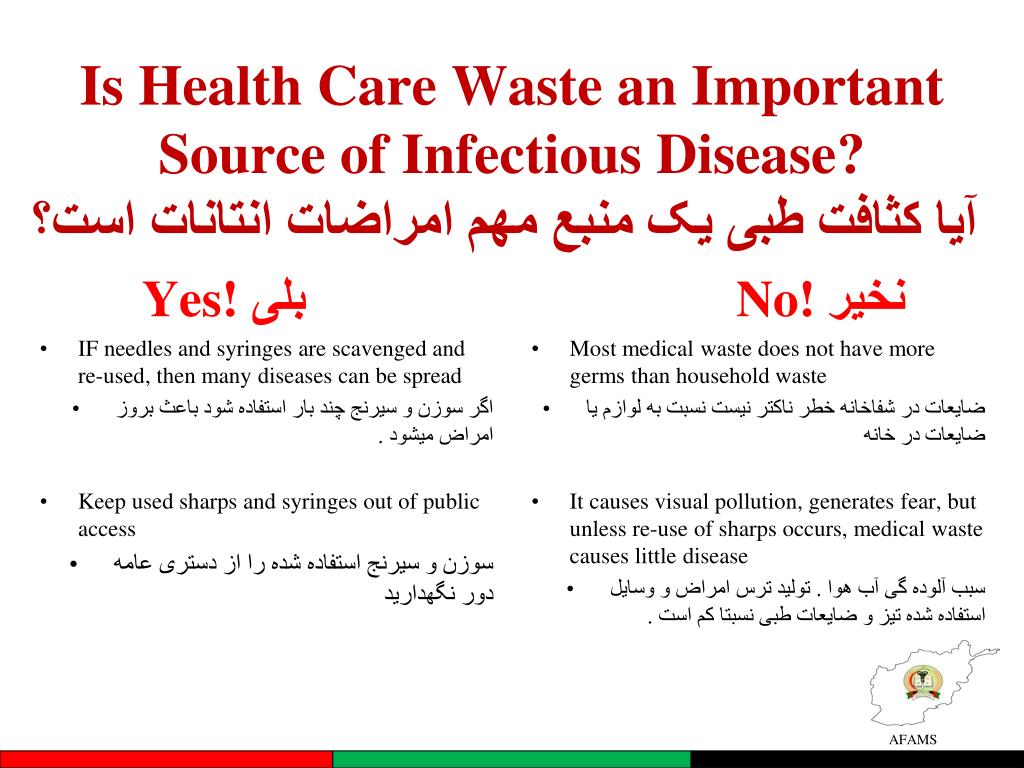 Is Health Care Waste an Important Source of Infectious Disease?
آیا کثافت طبی یک منبع مهم امراضات انتانات است؟

Yes! بلی

• IF needles and syringes are scavenged and re-used, then many diseases can be spread
• اگر سوزن و سیرنج چند بار استفاده شود باعث بروز امراض میشود .

• Keep used sharps and syringes out of public access
• سوزن و سیرنج استفاده شده را از دستری عامه دور نگهدارید

No! نخیر

• Most medical waste does not have more germs than household waste
• ضایعات در شفاخانه خطر ناکتر نیست نسبت به لوازم یا ضایعات در خانه

• It causes visual pollution, generates fear, but unless re-use of sharps occurs, medical waste causes little disease
• سبب آلوده گی آب هوا . تولید ترس امراض و وسایل استفاده شده تیز و ضایعات طبی نسبتا کم است .

AFAMS